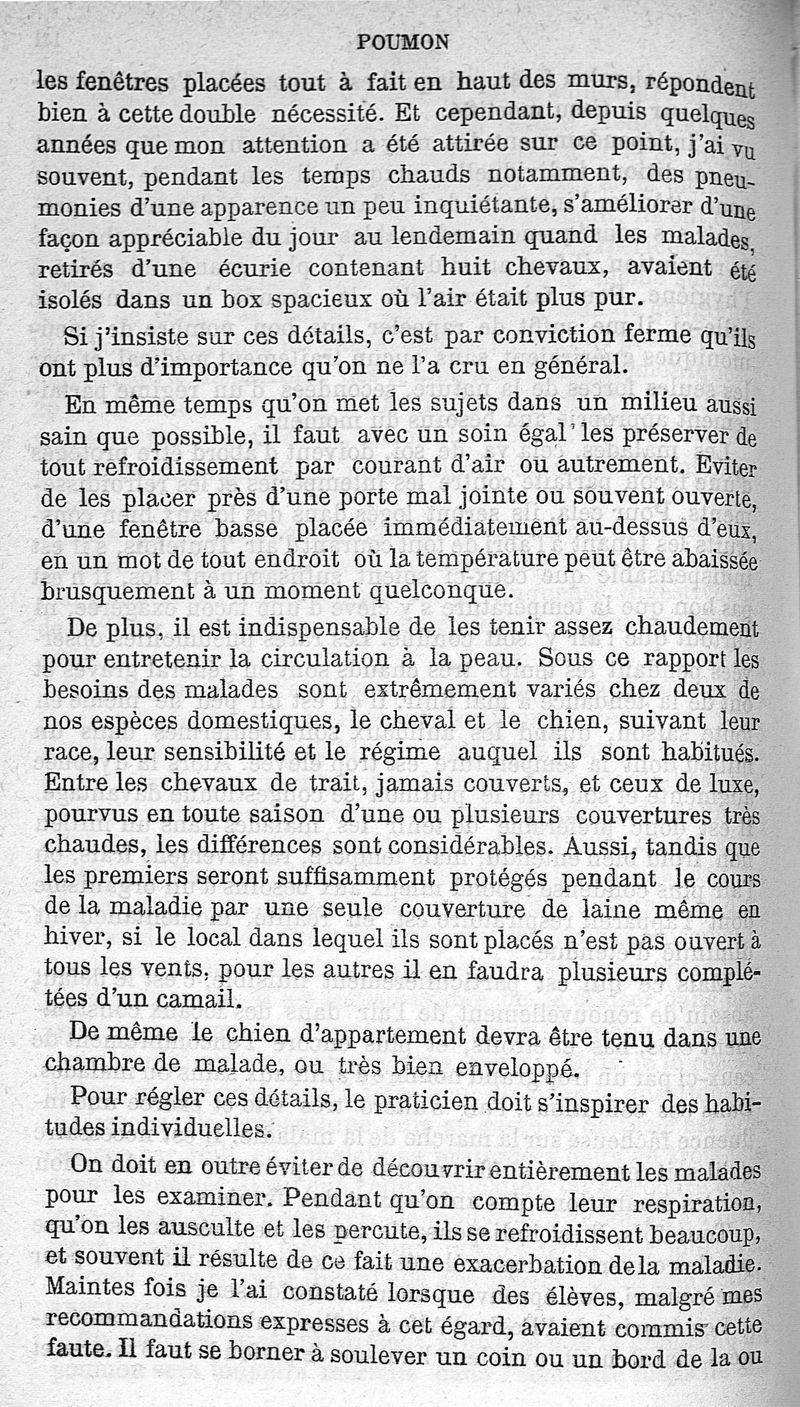 POUMON

les fenêtres placées tout à fait en haut des murs, répondent bien à cette double nécessité. Et cependant, depuis quelques années que mon attention a été attirée sur ce point, j'ai vu souvent, pendant les temps chauds notamment, des pneumonies d'une apparence un peu inquiétante, s'améliorer d'une façon appréciable du jour au lendemain quand les malades, retirés d'une écurie contenant huit chevaux, avaient été isolés dans un box spacieux où l'air était plus pur.

Si j'insiste sur ces détails, c'est par conviction ferme qu'ils ont plus d'importance qu'on ne l'a cru en général.

En même temps qu'on met les sujets dans un milieu aussi sain que possible, il faut avec un soin égal les préserver de tout refroidissement par courant d'air ou autrement. Eviter de les placer près d'une porte mal jointe ou souvent ouverte, d'une fenêtre basse placée immédiatement au-dessus d'eux, en un mot de tout endroit où la température peut être abaissée brusquement à un moment quelconque.

De plus, il est indispensable de les tenir assez chaudement pour entretenir la circulation à la peau. Sous ce rapport les besoins des malades sont extrêmement variés chez deux de nos espèces domestiques, le cheval et le chien, suivant leur race, leur sensibilité et le régime auquel ils sont habitués. Entre les chevaux de trait, jamais couverts, et ceux de luxe, pourvus en toute saison d'une ou plusieurs couvertures très chaudes, les différences sont considérables. Aussi, tandis que les premiers seront suffisamment protégés pendant le cours de la maladie par une seule couverture de laine même en hiver, si le local dans lequel ils sont placés n'est pas ouvert à tous les vents, pour les autres il en faudra plusieurs complétées d'un camail.

De même le chien d'appartement devra être tenu dans une chambre de malade, ou très bien enveloppé.

Pour régler ces détails, le praticien doit s'inspirer des habitudes individuelles.

On doit en outre éviter de découvrir entièrement les malades pour les examiner. Pendant qu'on compte leur respiration, qu'on les ausculte et les percute, ils se refroidissent beaucoup, et souvent il résulte de ce fait une exacerbation de la maladie. Maintes fois je l'ai constaté lorsque des élèves, malgré mes recommandations expresses à cet égard, avaient commis cette faute. Il faut se borner à soulever un coin ou un bord de la ou